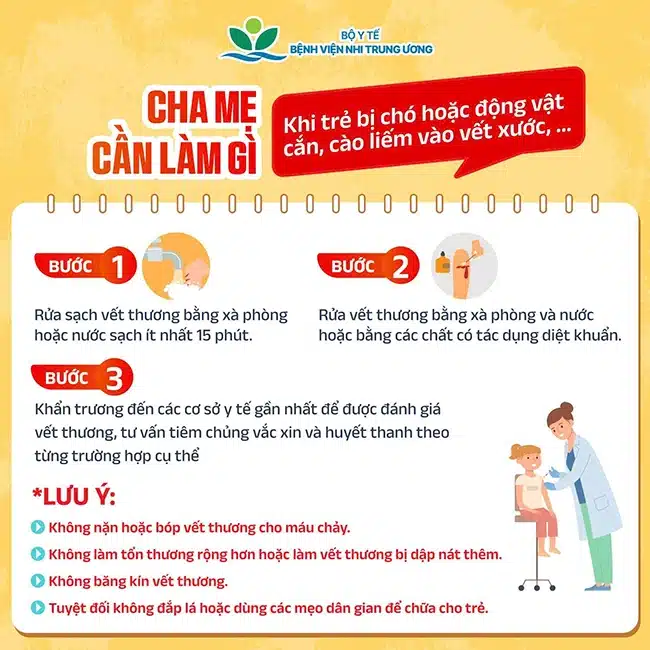 BỘ Y TẾ
BỆNH VIỆN NHI TRUNG ƯƠNG

CHA MẸ
CẦN LÀM GÌ

Khi trẻ bị chó hoặc động vật cắn, cào liếm vào vết xước, ...

BƯỚC 1

Rửa sạch vết thương bằng xà phòng hoặc nước sạch ít nhất 15 phút.

BƯỚC 2

Rửa vết thương bằng xà phòng và nước hoặc bằng các chất có tác dụng diệt khuẩn.

BƯỚC 3

Khẩn trương đến các cơ sở y tế gần nhất để được đánh giá vết thương, tư vấn tiêm chủng vắc xin và huyết thanh theo từng trường hợp cụ thể

*LƯU Ý:

Không nặn hoặc bóp vết thương cho máu chảy.

Không làm tổn thương rộng hơn hoặc làm vết thương bị dập nát thêm.

Không băng kín vết thương.

Tuyệt đối không đắp lá hoặc dùng các mẹo dân gian để chữa cho trẻ.